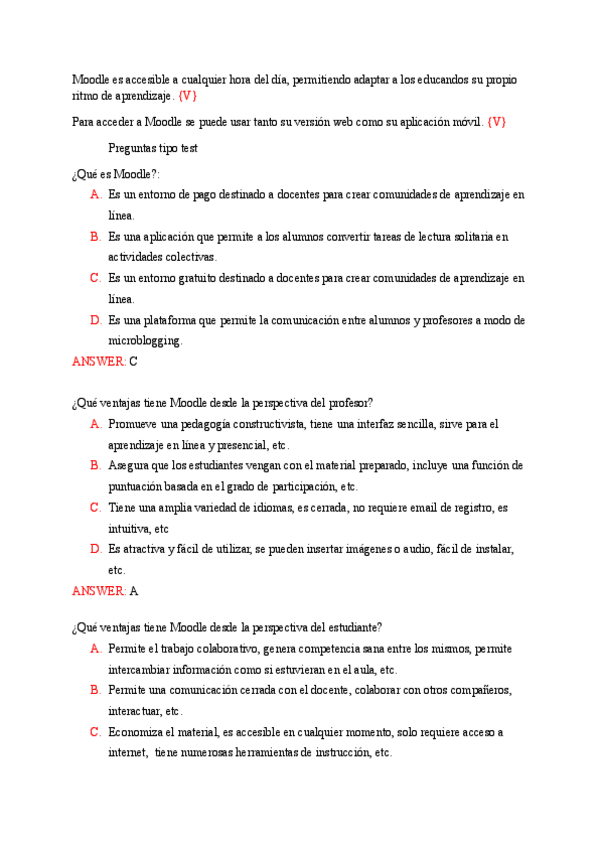 Moodle es accesible a cualquier hora del día, permitiendo adaptar a los educandos su propio ritmo de aprendizaje. {V}

Para acceder a Moodle se puede usar tanto su versión web como su aplicación móvil. {V}

Preguntas tipo test

¿Qué es Moodle?:

A. Es un entorno de pago destinado a docentes para crear comunidades de aprendizaje en línea.
B. Es una aplicación que permite a los alumnos convertir tareas de lectura solitaria en actividades colectivas.
C. Es un entorno gratuito destinado a docentes para crear comunidades de aprendizaje en línea.
D. Es una plataforma que permite la comunicación entre alumnos y profesores a modo de microblogging.

ANSWER: C

¿Qué ventajas tiene Moodle desde la perspectiva del profesor?

A. Promueve una pedagogía constructivista, tiene una interfaz sencilla, sirve para el aprendizaje en línea y presencial, etc.
B. Asegura que los estudiantes vengan con el material preparado, incluye una función de puntuación basada en el grado de participación, etc.
C. Tiene una amplia variedad de idiomas, es cerrada, no requiere email de registro, es intuitiva, etc
D. Es atractiva y fácil de utilizar, se pueden insertar imágenes o audio, fácil de instalar, etc.

ANSWER: A

¿Qué ventajas tiene Moodle desde la perspectiva del estudiante?

A. Permite el trabajo colaborativo, genera competencia sana entre los mismos, permite intercambiar información como si estuvieran en el aula, etc.
B. Permite una comunicación cerrada con el docente, colaborar con otros compañeros, interactuar, etc.
C. Economiza el material, es accesible en cualquier momento, solo requiere acceso a internet, tiene numerosas herramientas de instrucción, etc.